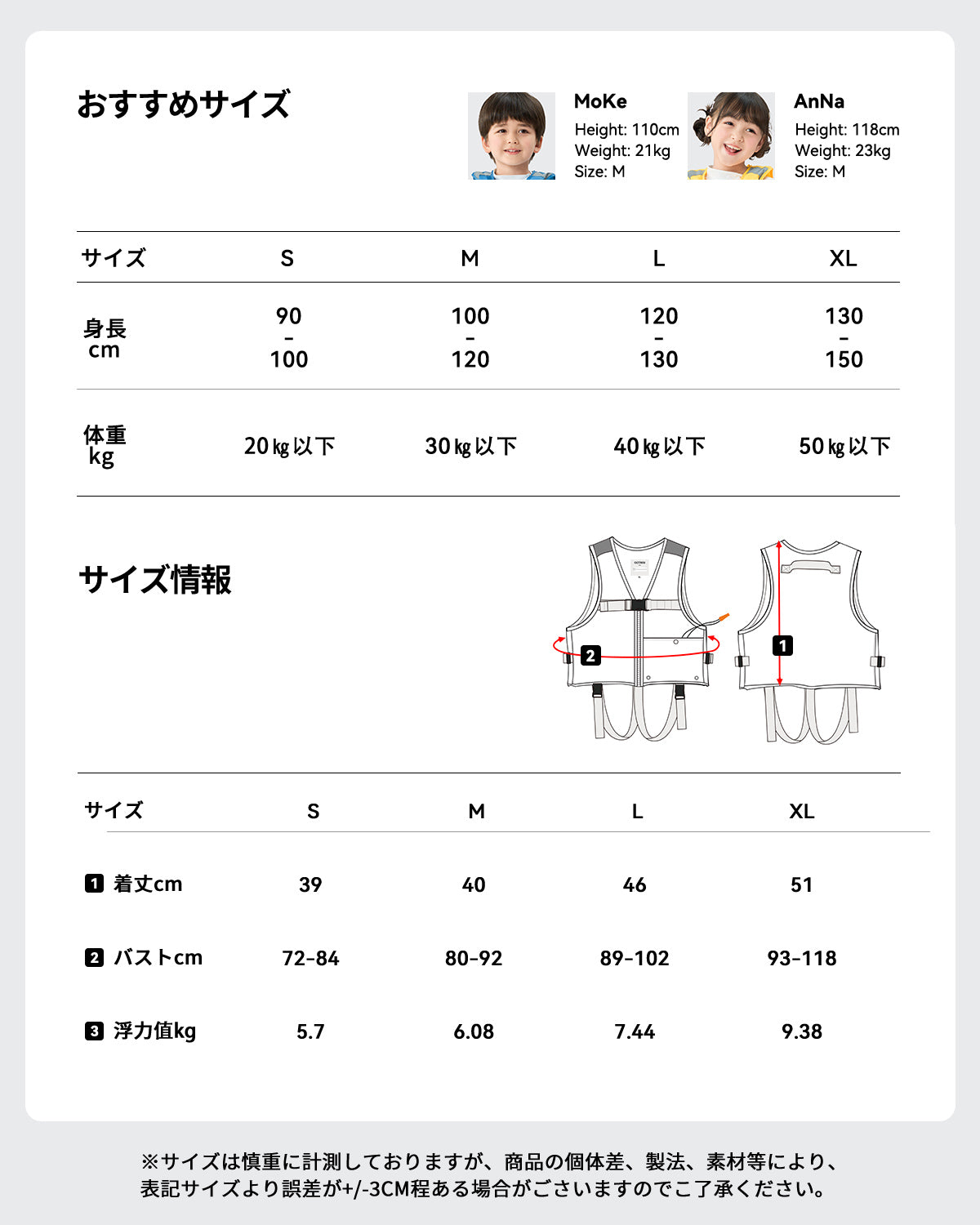 おすすめサイズ

MoKe
Height: 110cm
Weight: 21kg
Size: M

AnNa
Height: 118cm
Weight: 23kg
Size: M

| サイズ | S | M | L | XL |
|---|---|---|---|---|
| 身長 cm | 90 - 100 | 100 - 120 | 120 - 130 | 130 - 150 |
| 体重 kg | 20㎏以下 | 30㎏以下 | 40㎏以下 | 50㎏以下 |

サイズ情報

2
1

| サイズ | S | M | L | XL |
|---|---|---|---|---|
| 1 着丈cm | 39 | 40 | 46 | 51 |
| 2 バストcm | 72-84 | 80-92 | 89-102 | 93-118 |
| 3 浮力値kg | 5.7 | 6.08 | 7.44 | 9.38 |

※サイズは慎重に計測しておりますが、商品の個体差、製法、素材等により、表記サイズより誤差が+/-3CM程ある場合がございますのでご了承ください。